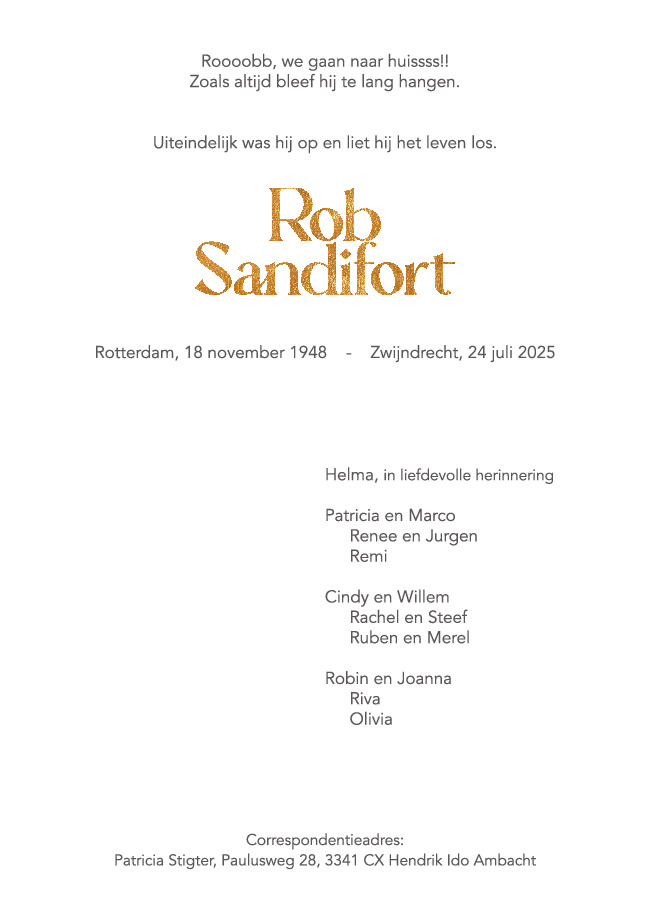 Roooobb, we gaan naar huissss!!
Zoals altijd bleef hij te lang hangen.

Uiteindelijk was hij op en liet hij het leven los.

Rob
Sandifort

Rotterdam, 18 november 1948 - Zwijndrecht, 24 juli 2025

Helma, in liefdevolle herinnering

Patricia en Marco
Renee en Jurgen
Remi

Cindy en Willem
Rachel en Steef
Ruben en Merel

Robin en Joanna
Riva
Olivia

Correspondentieadres:
Patricia Stigter, Paulusweg 28, 3341 CX Hendrik Ido Ambacht